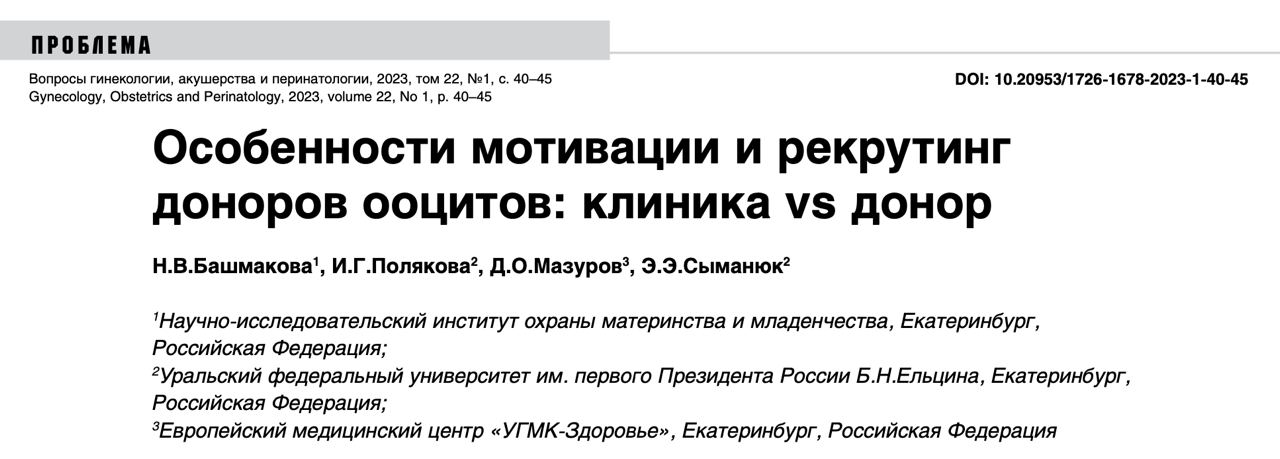 ПРОБЛЕМА

Вопросы гинекологии, акушерства и перинатологии, 2023, том 22, №1, с. 40–45
Gynecology, Obstetrics and Perinatology, 2023, volume 22, No 1, p. 40–45

DOI: 10.20953/1726-1678-2023-1-40-45

Особенности мотивации и рекрутинг доноров ооцитов: клиника vs донор

Н.В.Башмакова$^{1}$, И.Г.Полякова$^{2}$, Д.О.Мазуров$^{3}$, Э.Э.Сыманюк$^{2}$

$^{1}$Научно-исследовательский институт охраны материнства и младенчества, Екатеринбург, Российская Федерация;
$^{2}$Уральский федеральный университет им. первого Президента России Б.Н.Ельцина, Екатеринбург, Российская Федерация;
$^{3}$Европейский медицинский центр «УГМК-Здоровье», Екатеринбург, Российская Федерация